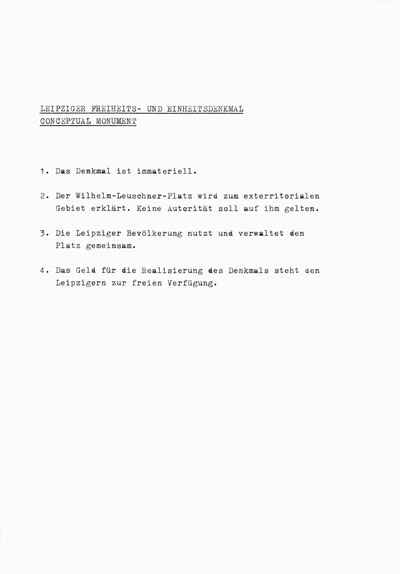 LEIPZIGER FREIHEITS- UND EINHEITSDENKMAL
CONCEPTUAL MONUMENT

1. Das Denkmal ist immateriell.

2. Der Wilhelm-Leuschner-Platz wird zum exterritorialen Gebiet erklärt. Keine Autorität soll auf ihm gelten.

3. Die Leipziger Bevölkerung nutzt und verwaltet den Platz gemeinsam.

4. Das Geld für die Realisierung des Denkmals steht den Leipzigern zur freien Verfügung.